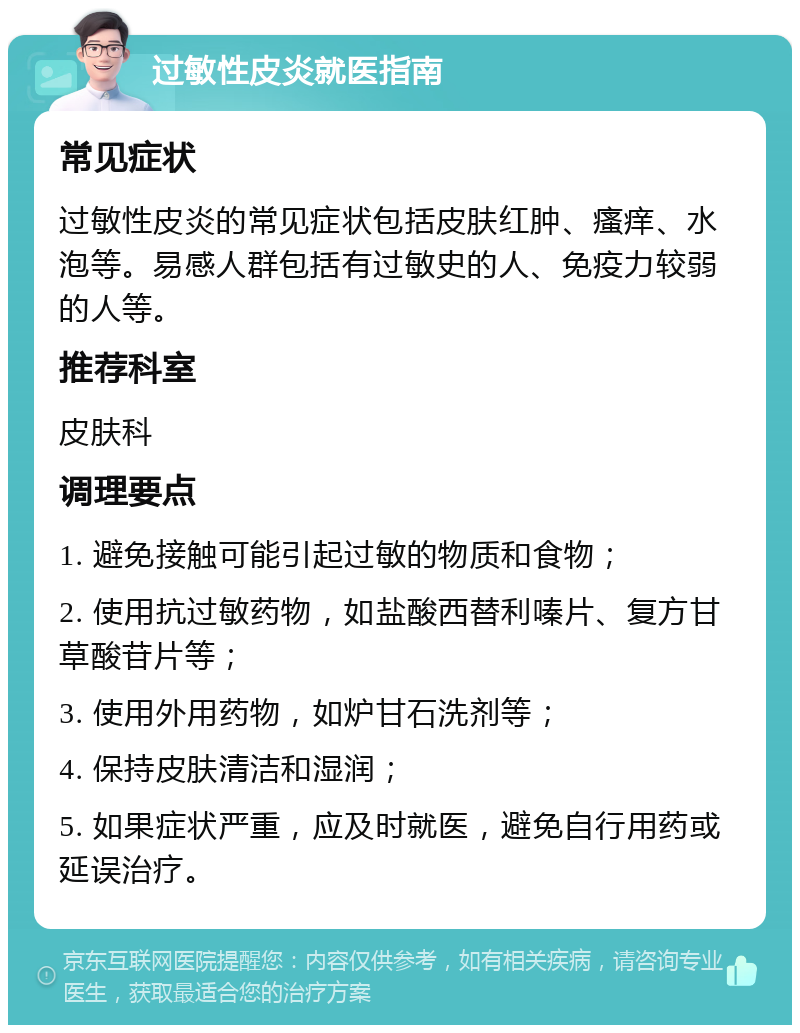 过敏性皮炎就医指南

常见症状

过敏性皮炎的常见症状包括皮肤红肿、瘙痒、水泡等。易感人群包括有过敏史的人、免疫力较弱的人等。

推荐科室

皮肤科

调理要点

1. 避免接触可能引起过敏的物质和食物；

2. 使用抗过敏药物，如盐酸西替利嗪片、复方甘草酸苷片等；

3. 使用外用药物，如炉甘石洗剂等；

4. 保持皮肤清洁和湿润；

5. 如果症状严重，应及时就医，避免自行用药或延误治疗。

京东互联网医院提醒您：内容仅供参考，如有相关疾病，请咨询专业医生，获取最适合您的治疗方案